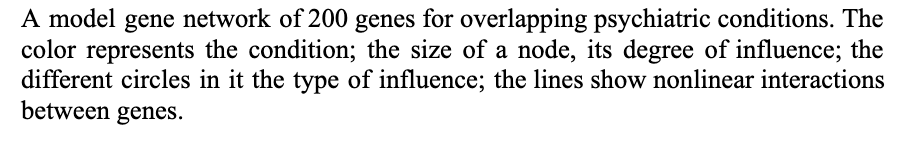 A model gene network of 200 genes for overlapping psychiatric conditions. The color represents the condition; the size of a node, its degree of influence; the different circles in it the type of influence; the lines show nonlinear interactions between genes.